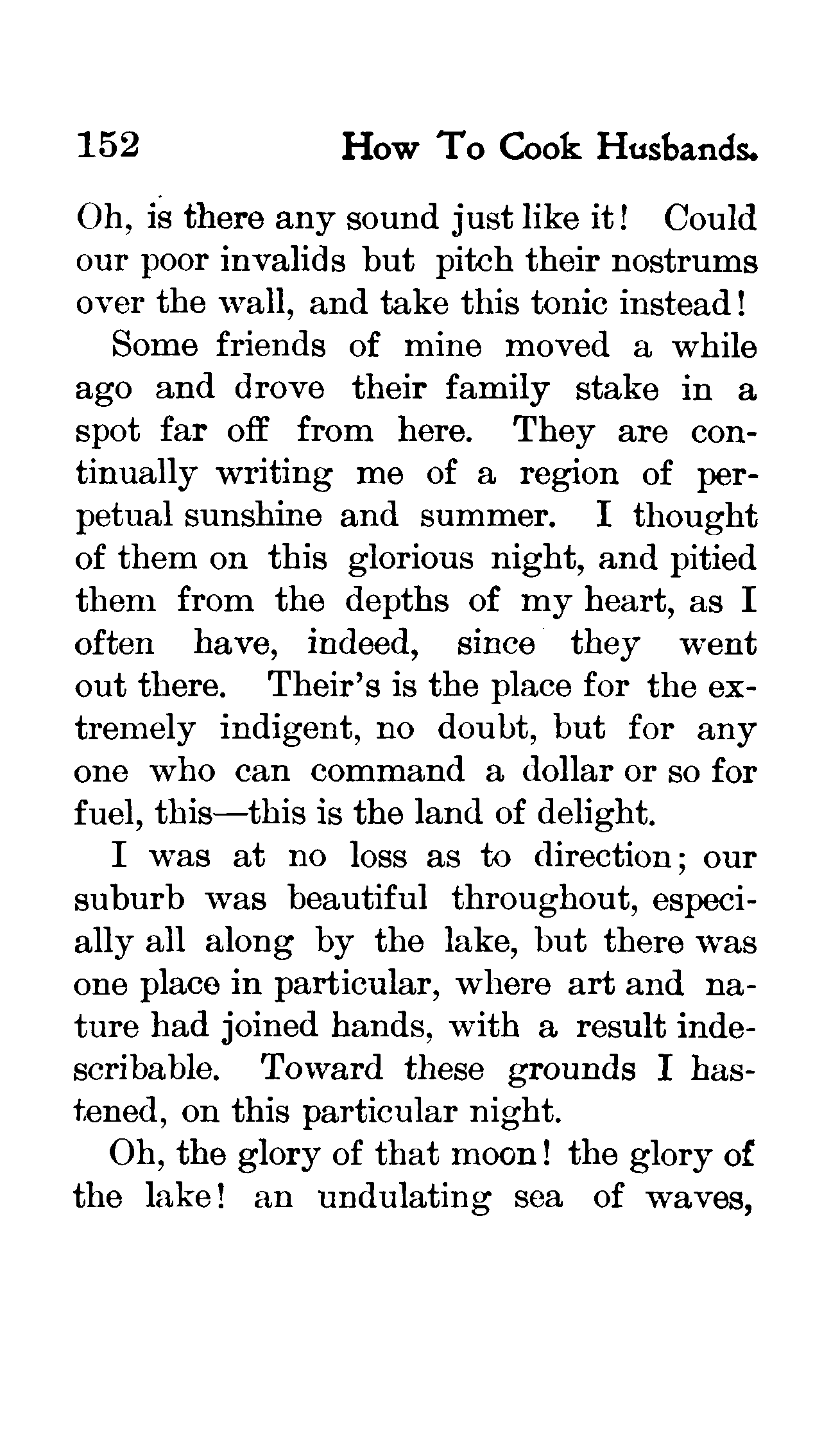 152 How To Cook Husbands.

Oh, is there any sound just like it! Could our poor invalids but pitch their nostrums over the wall, and take this tonic instead!

Some friends of mine moved a while ago and drove their family stake in a spot far off from here. They are continually writing me of a region of perpetual sunshine and summer. I thought of them on this glorious night, and pitied them from the depths of my heart, as I often have, indeed, since they went out there. Their's is the place for the extremely indigent, no doubt, but for any one who can command a dollar or so for fuel, this—this is the land of delight.

I was at no loss as to direction; our suburb was beautiful throughout, especially all along by the lake, but there was one place in particular, where art and nature had joined hands, with a result indescribable. Toward these grounds I hastened, on this particular night.

Oh, the glory of that moon! the glory of the lake! an undulating sea of waves,